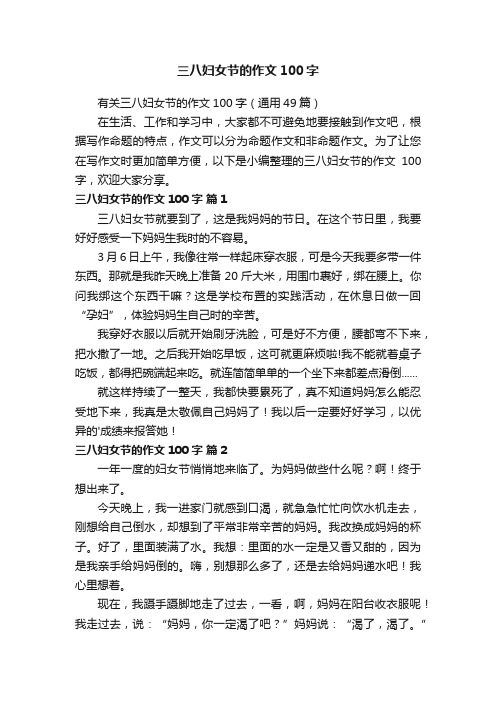 三八妇女节的作文 100 字

有关三八妇女节的作文 100 字（通用 49 篇）

在生活、工作和学习中，大家都不可避免地要接触到作文吧，根据写作命题的特点，作文可以分为命题作文和非命题作文。为了让您在写作文时更加简单方便，以下是小编整理的三八妇女节的作文 100 字，欢迎大家分享。

三八妇女节的作文 100 字 篇 1

三八妇女节就要到了，这是我妈妈的节日。在这个节日里，我要好好感受一下妈妈生我时的不容易。

3 月 6 日上午，我像往常一样起床穿衣服，可是今天我要多带一件东西。那就是我昨天晚上准备 20 斤大米，用围巾裹好，绑在腰上。你问我绑这个东西干嘛？这是学校布置的实践活动，在休息日做一回“孕妇”，体验妈妈生自己时的辛苦。

我穿好衣服以后就开始刷牙洗脸，可是好不方便，腰都弯不下来，把水撒了一地。之后我开始吃早饭，这可就更麻烦啦!我不能就着桌子吃饭，都得把碗端起来吃。就连简简单单的一个坐下来都差点滑倒……

就这样持续了一整天，我都快要累死了，真不知道妈妈怎么能忍受地下来，我真是太敬佩自己妈妈了！我以后一定要好好学习，以优异的'成绩来报答她！

三八妇女节的作文 100 字 篇 2

一年一度的妇女节悄悄地来临了。为妈妈做些什么呢？啊！终于想出来了。

今天晚上，我一进家门就感到口渴，就急急忙忙向饮水机走去，刚想给自己倒水，却想到了平常非常辛苦的妈妈。我改换成妈妈的杯子。好了，里面装满了水。我想：里面的水一定是又香又甜的，因为是我亲手给妈妈倒的。嗨，别想那么多了，还是去给妈妈递水吧！我心里想着。

现在，我蹑手蹑脚地走了过去，一看，啊，妈妈在阳台收衣服呢！我走过去，说：“妈妈，你一定渴了吧？”妈妈说：“渴了，渴了。”